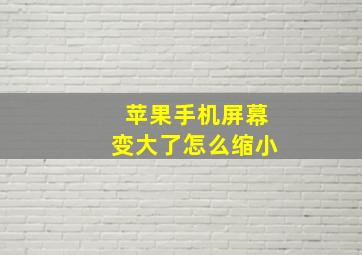 苹果手机屏幕
变大了怎么缩小